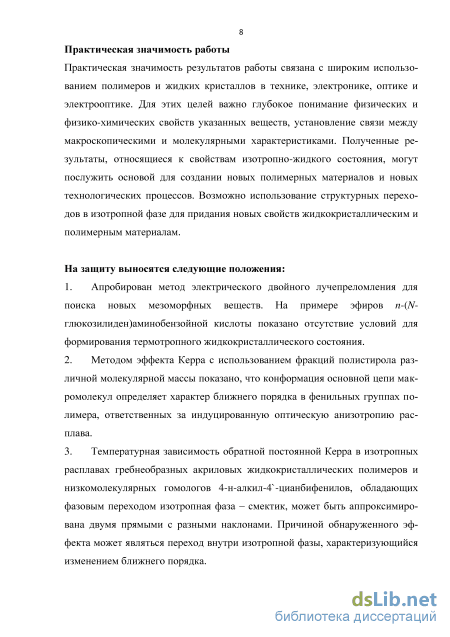 8

Практическая значимость работы

Практическая значимость результатов работы связана с широким использованием полимеров и жидких кристаллов в технике, электронике, оптике и электрооптике. Для этих целей важно глубокое понимание физических и физико-химических свойств указанных веществ, установление связи между макроскопическими и молекулярными характеристиками. Полученные результаты, относящиеся к свойствам изотропно-жидкого состояния, могут послужить основой для создании новых полимерных материалов и новых технологических процессов. Возможно использование структурных переходов в изотропной фазе для придания новых свойств жидкокристаллическим и полимерным материалам.

На защиту выносятся следующие положения:

1. Апробирован метод электрического двойного лучепреломления для поиска новых мезоморфных веществ. На примере эфиров n-(N-глюкозилиден)аминобензойной кислоты показано отсутствие условий для формирования термотропного жидкокристаллического состояния.

2. Методом эффекта Керра с использованием фракций полистирола различной молекулярной массы показано, что конформация основной цепи макромолекул определяет характер ближнего порядка в фенильных группах полимера, ответственных за индуцированную оптическую анизотропию расплава.

3. Температурная зависимость обратной постоянной Керра в изотропных расплавах гребнеобразных акриловых жидкокристаллических полимеров и низкомолекулярных гомологов 4-н-алкил-4`-цианбифенилов, обладающих фазовым переходом изотропная фаза – смектик, может быть аппроксимирована двумя прямыми с разными наклонами. Причиной обнаруженного эффекта может являться переход внутри изотропной фазы, характеризующийся изменением ближнего порядка.

dsLib.net
библиотека диссертаций